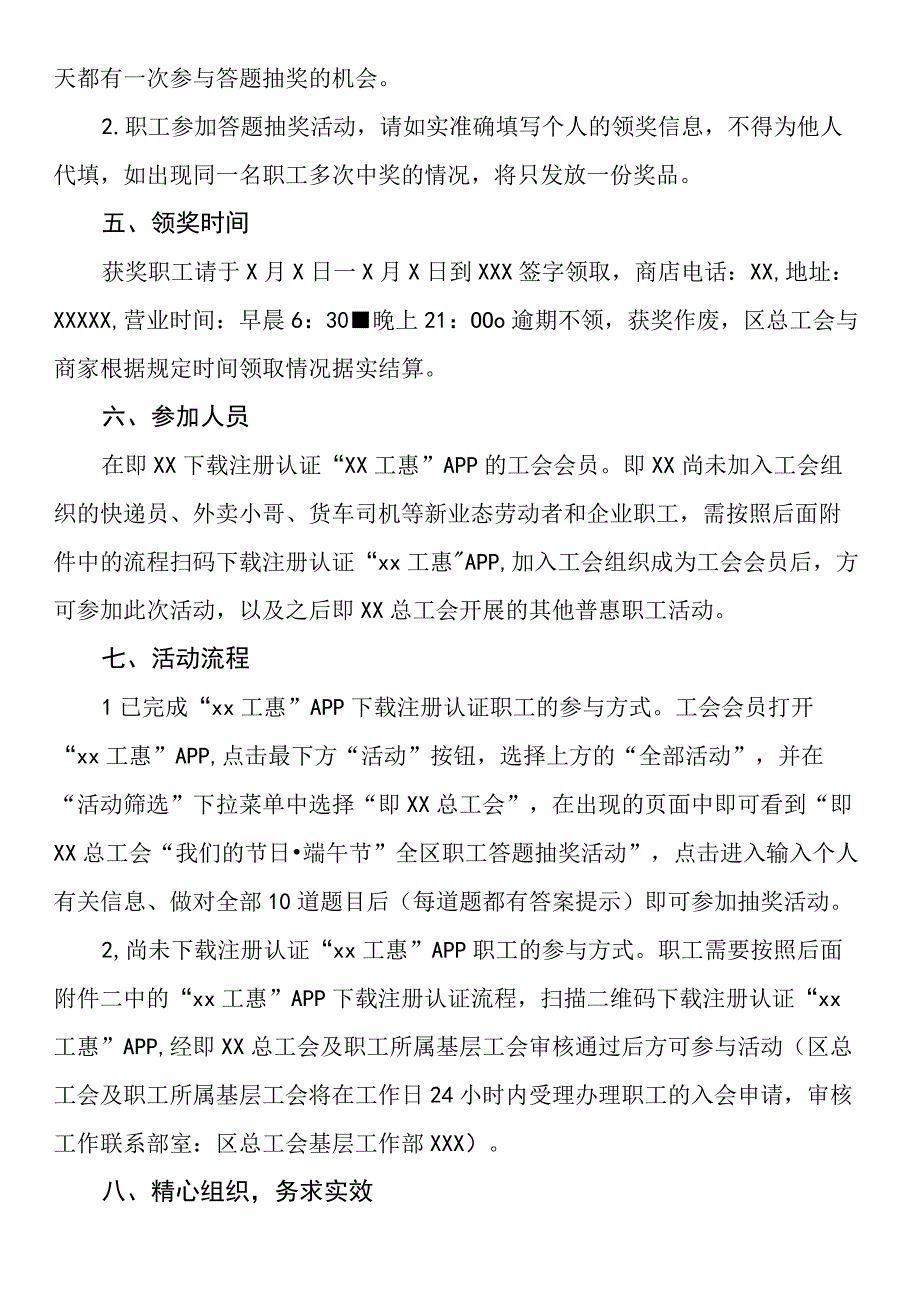 天都有一次参与答题抽奖的机会。

2.职工参加答题抽奖活动，请如实准确填写个人的领奖信息，不得为他人代填，如出现同一名职工多次中奖的情况，将只发放一份奖品。

五、领奖时间

获奖职工请于X月X日一X月X日到XXX签字领取，商店电话：XX,地址：XXXXX,营业时间：早晨6：30■晚上21：00o逾期不领，获奖作废，区总工会与商家根据规定时间领取情况据实结算。

六、参加人员

在即XX下载注册认证“XX工惠”APP的工会会员。即XX尚未加入工会组织的快递员、外卖小哥、货车司机等新业态劳动者和企业职工，需按照后面附件中的流程扫码下载注册认证“xx工惠"APP,加入工会组织成为工会会员后，方可参加此次活动，以及之后即XX总工会开展的其他普惠职工活动。

七、活动流程

1已完成“xx工惠”APP下载注册认证职工的参与方式。工会会员打开“xx工惠”APP,点击最下方“活动”按钮，选择上方的“全部活动”，并在“活动筛选”下拉菜单中选择“即XX总工会”，在出现的页面中即可看到“即XX总工会“我们的节日•端午节”全区职工答题抽奖活动”，点击进入输入个人有关信息、做对全部10道题目后（每道题都有答案提示）即可参加抽奖活动。

2,尚未下载注册认证“xx工惠”APP职工的参与方式。职工需要按照后面附件二中的“xx工惠”APP下载注册认证流程，扫描二维码下载注册认证“xx工惠”APP,经即XX总工会及职工所属基层工会审核通过后方可参与活动（区总工会及职工所属基层工会将在工作日24小时内受理办理职工的入会申请，审核工作联系部室：区总工会基层工作部XXX）。

八、精心组织，务求实效